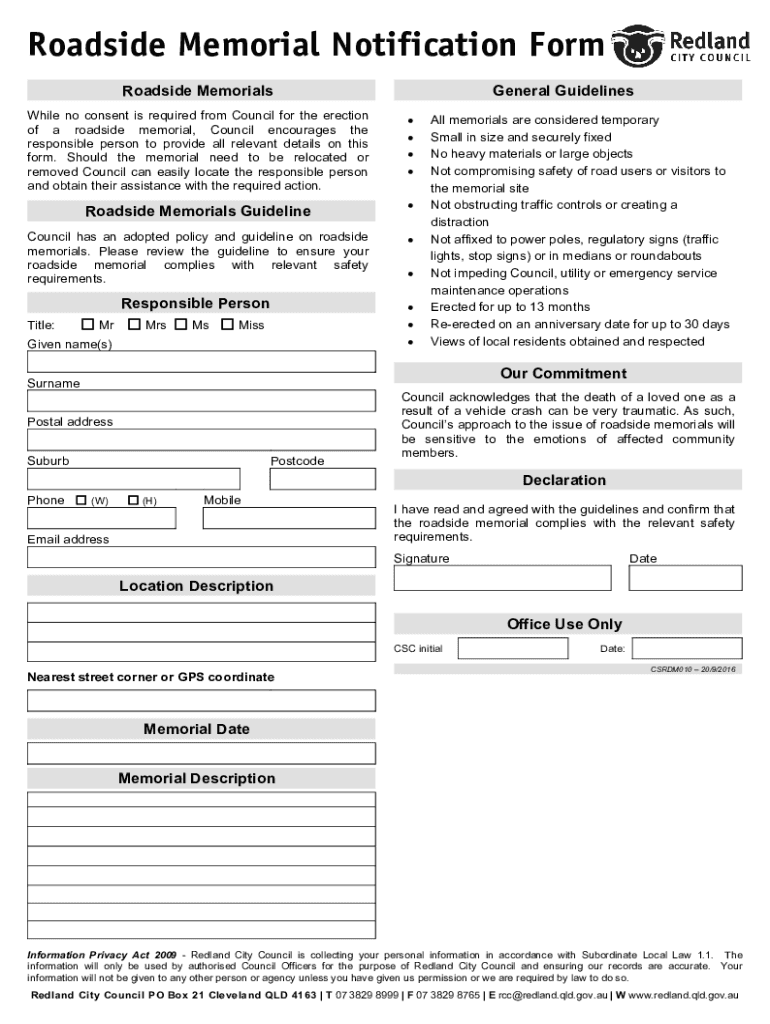 Roadside Memorial Notification Form

Redland CITY COUNCIL

Roadside Memorials

While no consent is required from Council for the erection of a roadside memorial, Council encourages the responsible person to provide all relevant details on this form. Should the memorial need to be relocated or removed Council can easily locate the responsible person and obtain their assistance with the required action.

Roadside Memorials Guideline

Council has an adopted policy and guideline on roadside memorials. Please review the guideline to ensure your roadside memorial complies with relevant safety requirements.

Responsible Person

Title: ☐ Mr ☐ Mrs ☐ Ms ☐ Miss

Given name(s)

Surname

Postal address

Suburb

Postcode

Phone ☐ (W) ☐ (H)

Mobile

Email address

Location Description

Nearest street corner or GPS coordinate

Memorial Date

Memorial Description

General Guidelines

- All memorials are considered temporary
- Small in size and securely fixed
- No heavy materials or large objects
- Not compromising safety of road users or visitors to the memorial site
- Not obstructing traffic controls or creating a distraction
- Not affixed to power poles, regulatory signs (traffic lights, stop signs) or in medians or roundabouts
- Not impeding Council, utility or emergency service maintenance operations
- Erected for up to 13 months
- Re-erected on an anniversary date for up to 30 days
- Views of local residents obtained and respected

Our Commitment

Council acknowledges that the death of a loved one as a result of a vehicle crash can be very traumatic. As such, Council's approach to the issue of roadside memorials will be sensitive to the emotions of affected community members.

Declaration

I have read and agreed with the guidelines and confirm that the roadside memorial complies with the relevant safety requirements.

Signature

Date

Office Use Only

CSC initial

Date:

CSRDM010 – 20/9/2016

Information Privacy Act 2009 - Redland City Council is collecting your personal information in accordance with Subordinate Local Law 1.1. The information will only be used by authorised Council Officers for the purpose of Redland City Council and ensuring our records are accurate. Your information will not be given to any other person or agency unless you have given us permission or we are required by law to do so.

Redland City Council PO Box 21 Cleveland QLD 4163 | T 07 3829 8999 | F 07 3829 8765 | E rcc@redland.qld.gov.au | W www.redland.qld.gov.au